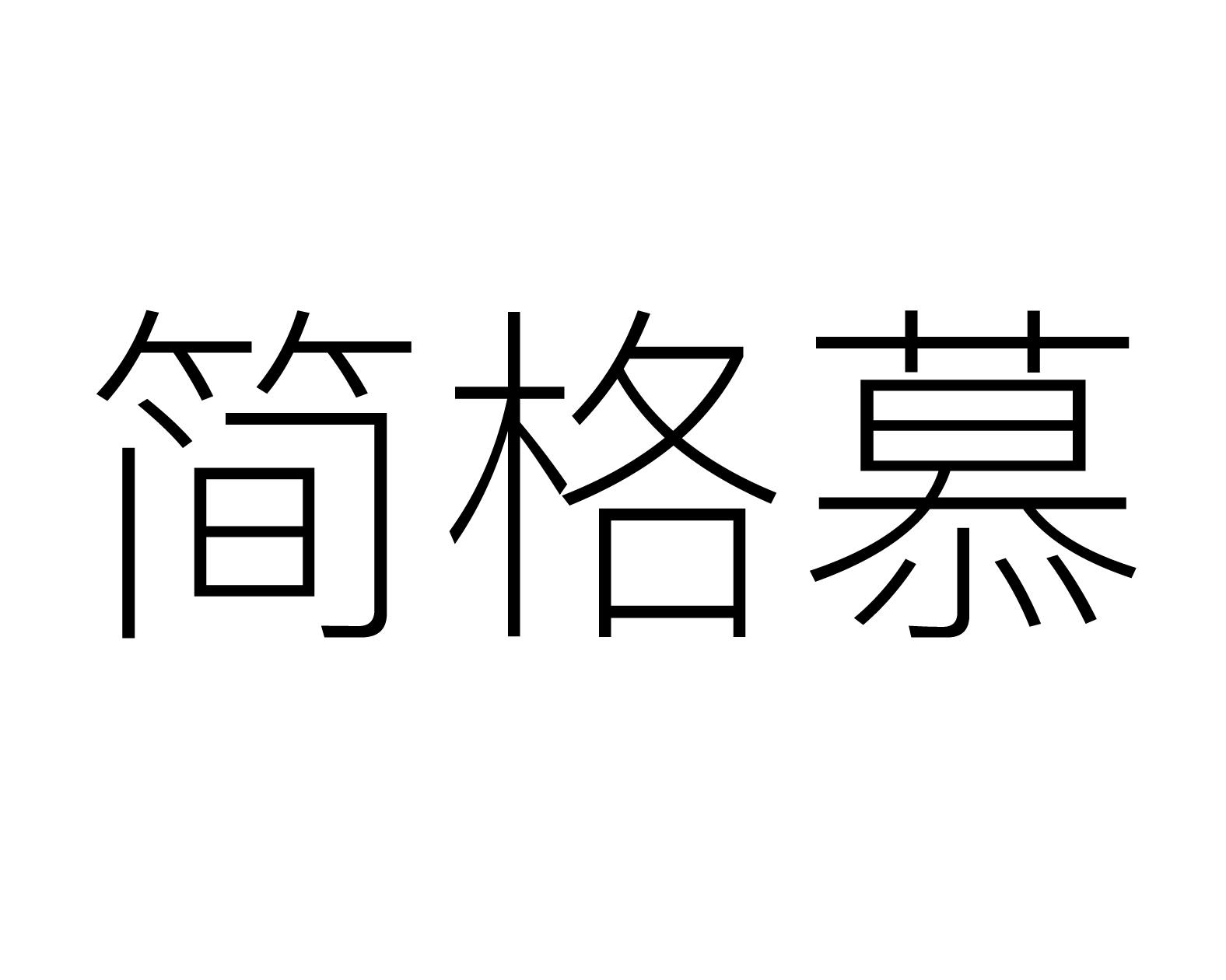 简格慕